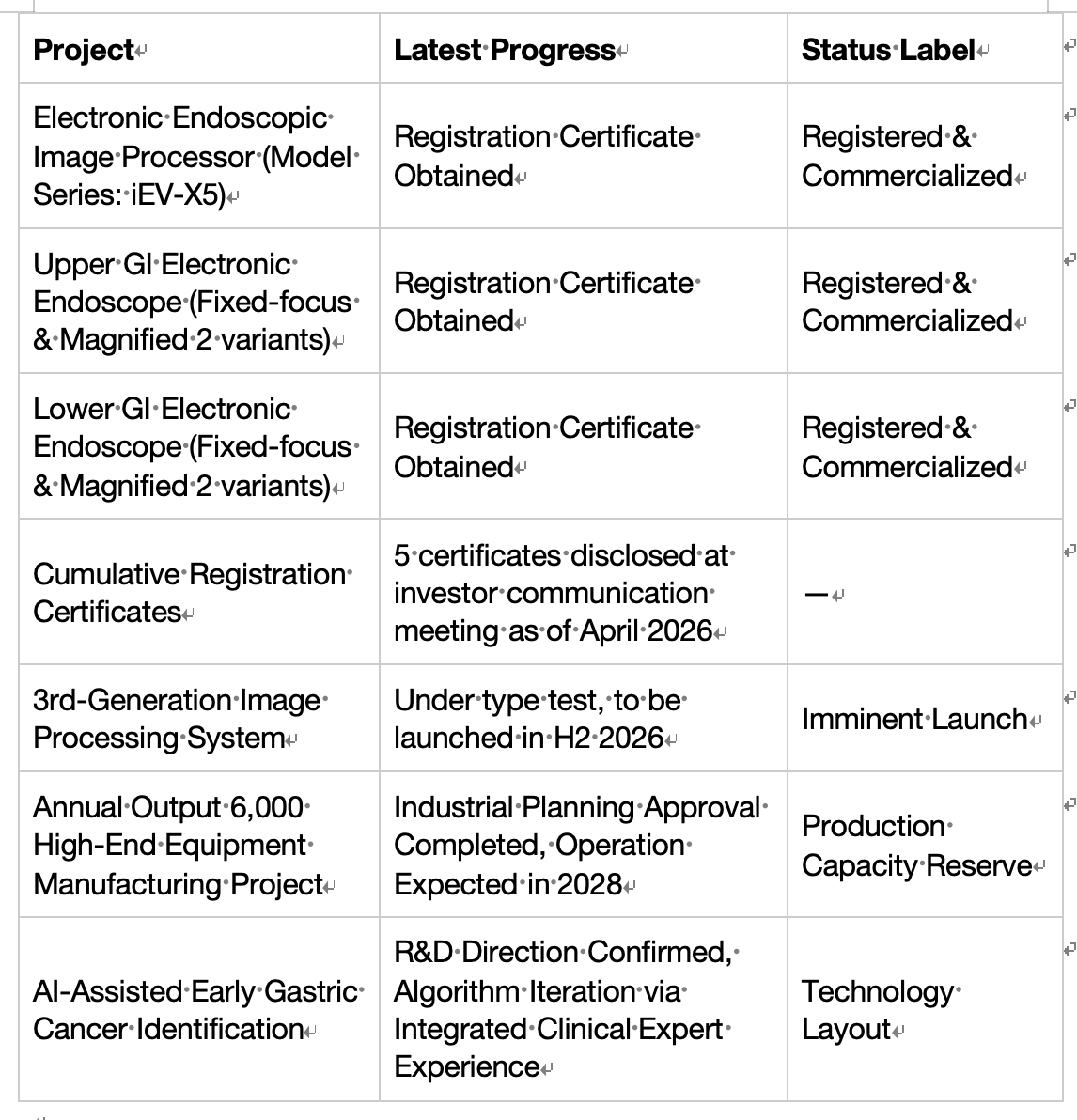 | Project | Latest Progress | Status Label |
|---|---|---|
| Electronic Endoscopic Image Processor (Model Series: iEV-X5) | Registration Certificate Obtained | Registered & Commercialized |
| Upper GI Electronic Endoscope (Fixed-focus & Magnified 2 variants) | Registration Certificate Obtained | Registered & Commercialized |
| Lower GI Electronic Endoscope (Fixed-focus & Magnified 2 variants) | Registration Certificate Obtained | Registered & Commercialized |
| Cumulative Registration Certificates | 5 certificates disclosed at investor communication meeting as of April 2026 | — |
| 3rd-Generation Image Processing System | Under type test, to be launched in H2 2026 | Imminent Launch |
| Annual Output 6,000 High-End Equipment Manufacturing Project | Industrial Planning Approval Completed, Operation Expected in 2028 | Production Capacity Reserve |
| AI-Assisted Early Gastric Cancer Identification | R&D Direction Confirmed, Algorithm Iteration via Integrated Clinical Expert Experience | Technology Layout |